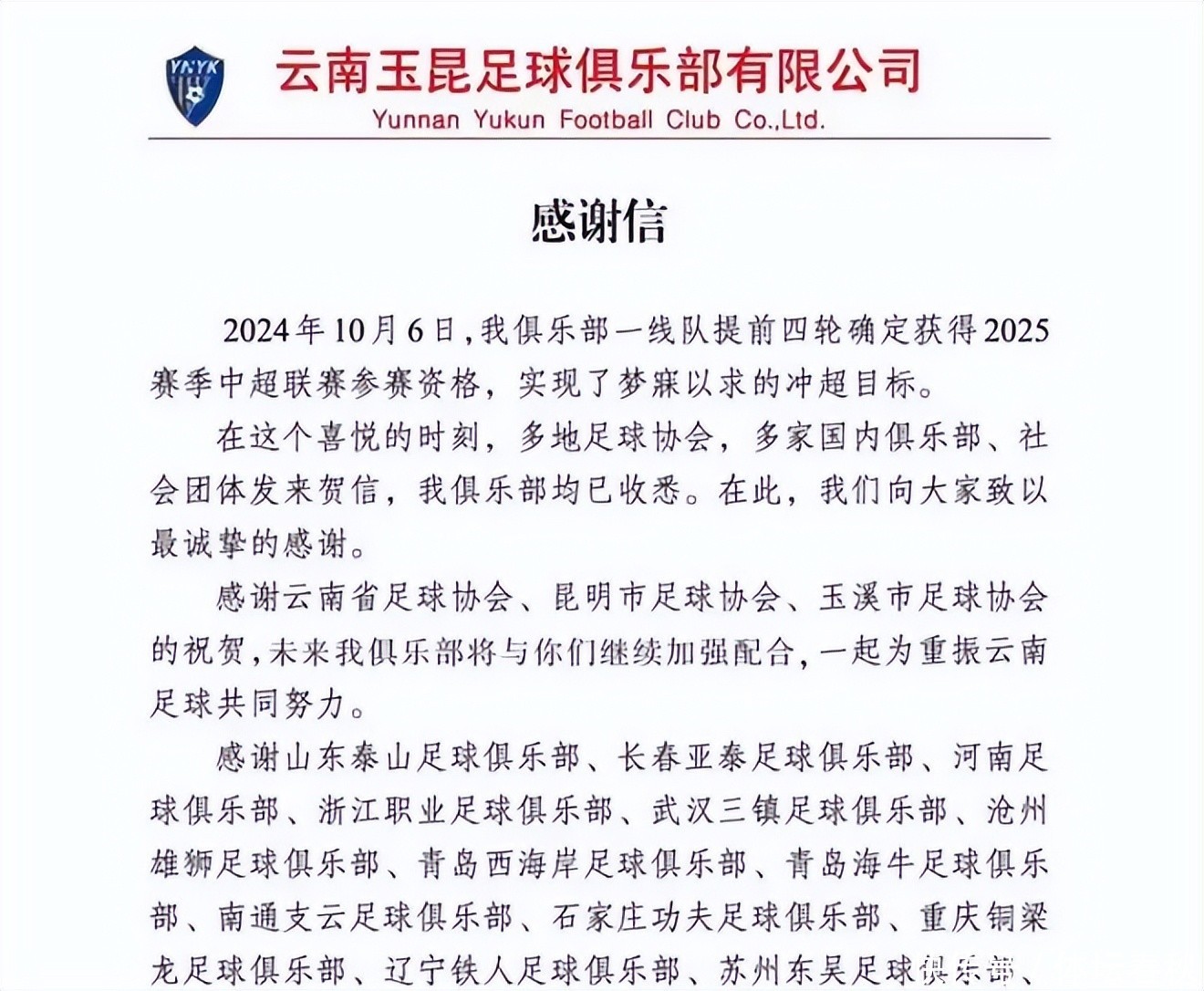 YNYK

云南玉昆足球俱乐部有限公司
Yunnan Yukun Football Club Co.,Ltd.

感谢信

2024年10月6日,我俱乐部一线队提前四轮确定获得2025赛季中超联赛参赛资格,实现了梦寐以求的冲超目标。

在这个喜悦的时刻,多地足球协会,多家国内俱乐部、社会团体发来贺信,我俱乐部均已收悉。在此,我们向大家致以最诚挚的感谢。

感谢云南省足球协会、昆明市足球协会、玉溪市足球协会的祝贺,未来我俱乐部将与你们继续加强配合,一起为重振云南足球共同努力。

感谢山东泰山足球俱乐部、长春亚泰足球俱乐部、河南足球俱乐部、浙江职业足球俱乐部、武汉三镇足球俱乐部、沧州雄狮足球俱乐部、青岛西海岸足球俱乐部、青岛海牛足球俱乐部、南通支云足球俱乐部、石家庄功夫足球俱乐部、重庆铜梁龙足球俱乐部、辽宁铁人足球俱乐部、苏州东吴足球俱乐部、